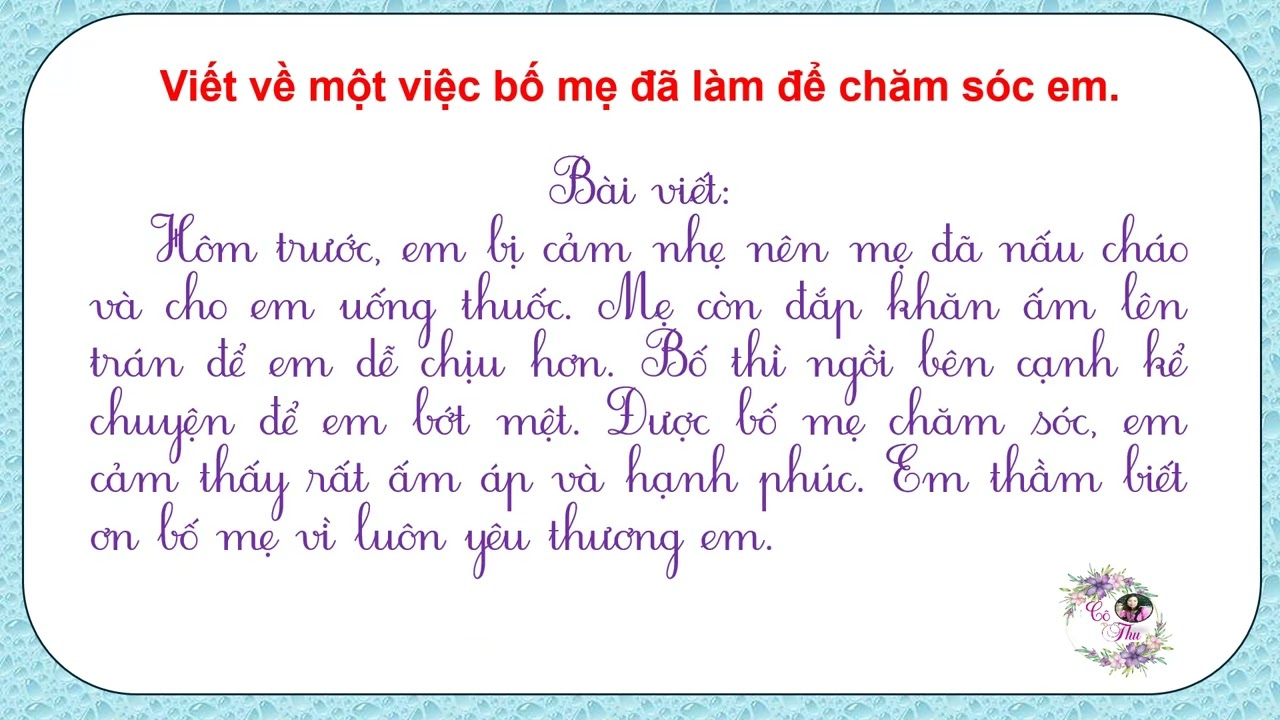 Viết về một việc bố mẹ đã làm để chăm sóc em.

Bài viết:

Hôm trước, em bị cảm nhẹ nên mẹ đã nấu cháo và cho em uống thuốc. Mẹ còn đắp khăn ấm lên trán để em dễ chịu hơn. Bố thì ngồi bên cạnh kể chuyện để em bớt mệt. Được bố mẹ chăm sóc, em cảm thấy rất ấm áp và hạnh phúc. Em thầm biết ơn bố mẹ vì luôn yêu thương em.

Cô Thu